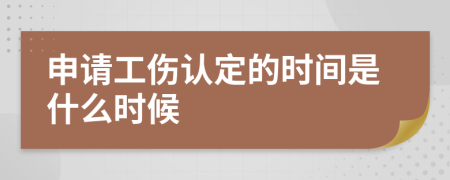 申请工伤认定的时间是什么时候